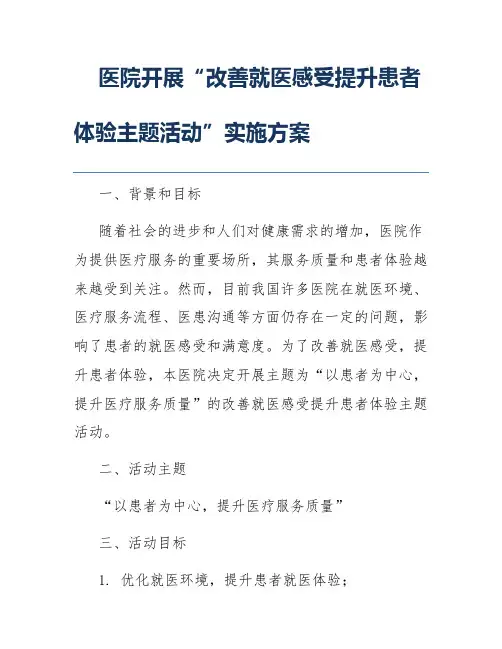 医院开展“改善就医感受提升患者体验主题活动”实施方案

一、背景和目标

随着社会的进步和人们对健康需求的增加，医院作为提供医疗服务的重要场所，其服务质量和患者体验越来越受到关注。然而，目前我国许多医院在就医环境、医疗服务流程、医患沟通等方面仍存在一定的问题，影响了患者的就医感受和满意度。为了改善就医感受，提升患者体验，本医院决定开展主题为“以患者为中心，提升医疗服务质量”的改善就医感受提升患者体验主题活动。

二、活动主题

“以患者为中心，提升医疗服务质量”

三、活动目标

1. 优化就医环境，提升患者就医体验；